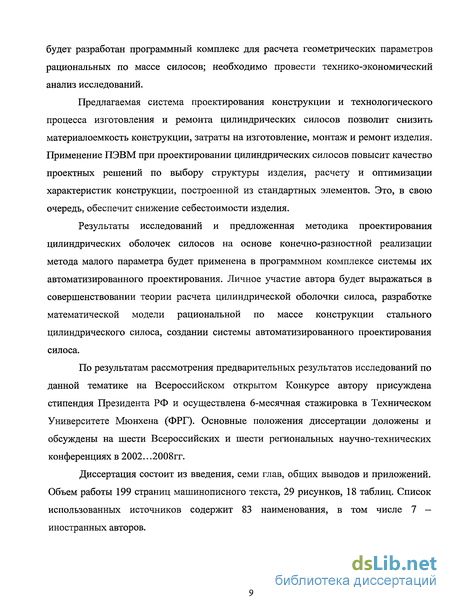 будет разработан программный комплекс для расчета геометрических параметров рациональных по массе силосов; необходимо провести технико-экономический анализ исследований.

Предлагаемая система проектирования конструкции и технологического процесса изготовления и ремонта цилиндрических силосов позволит снизить материалоемкость конструкции, затраты на изготовление, монтаж и ремонт изделия. Применение ПЭВМ при проектировании цилиндрических силосов повысит качество проектных решений по выбору структуры изделия, расчету и оптимизации характеристик конструкции, построенной из стандартных элементов. Это, в свою очередь, обеспечит снижение себестоимости изделия.

Результаты исследований и предложенная методика проектирования цилиндрических оболочек силосов на основе конечно-разностной реализации метода малого параметра будет применена в программном комплексе системы их автоматизированного проектирования. Личное участие автора будет выражаться в совершенствовании теории расчета цилиндрической оболочки силоса, разработке математической модели рациональной по массе конструкции стального цилиндрического силоса, создании системы автоматизированного проектирования силоса.

По результатам рассмотрения предварительных результатов исследований по данной тематике на Всероссийском открытом Конкурсе автору присуждена стипендия Президента РФ и осуществлена 6-месячная стажировка в Техническом Университете Мюнхена (ФРГ). Основные положения диссертации доложены и обсуждены на шести Всероссийских и шести региональных научно-технических конференциях в 2002…2008гг.

Диссертация состоит из введения, семи глав, общих выводов и приложений. Объем работы 199 страниц машинописного текста, 29 рисунков, 18 таблиц. Список использованных источников содержит 83 наименования, в том числе 7 – иностранных авторов.

dsLib.net
библиотека диссертаций

9